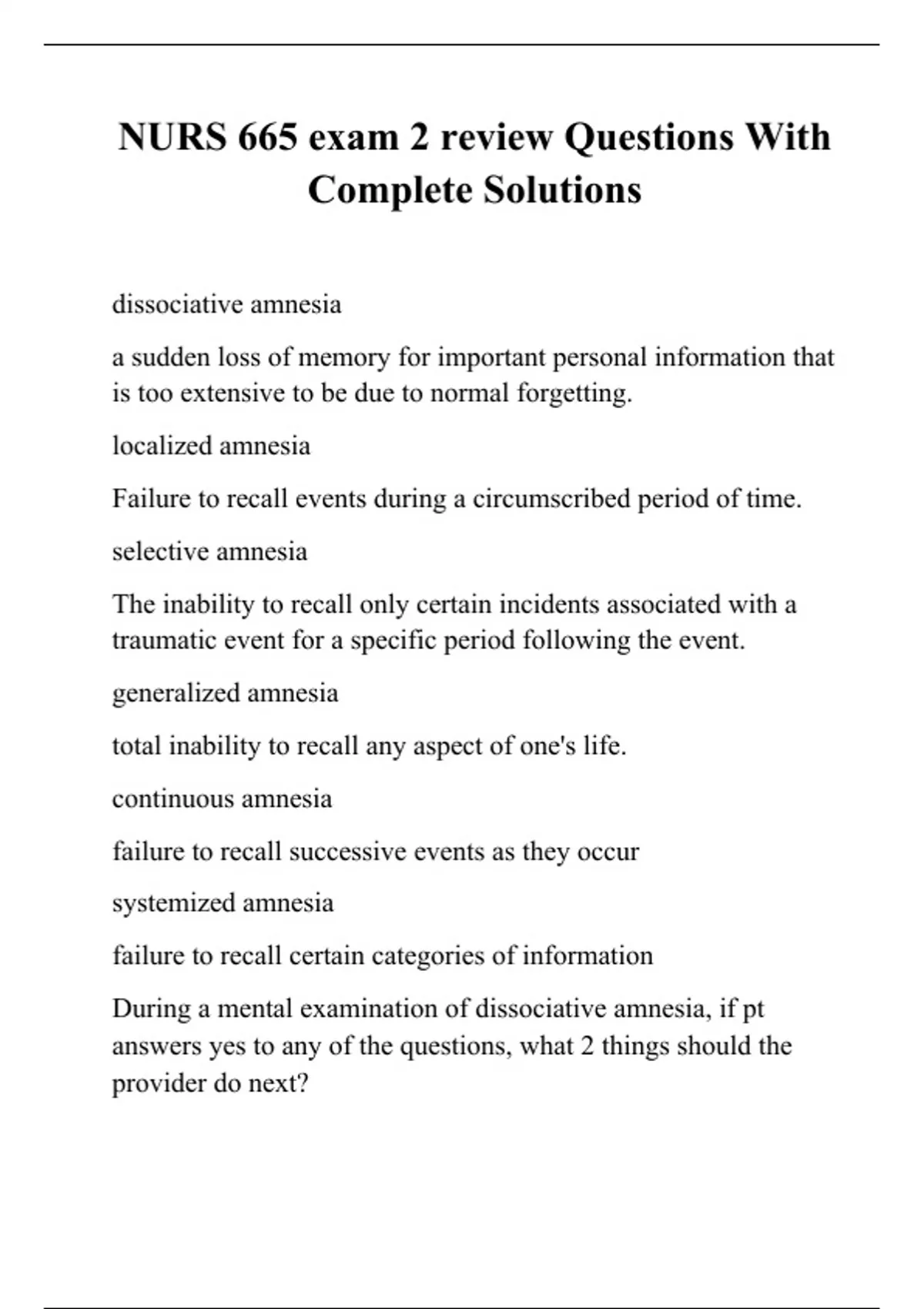 NURS 665 exam 2 review Questions With Complete Solutions

dissociative amnesia

a sudden loss of memory for important personal information that is too extensive to be due to normal forgetting.

localized amnesia

Failure to recall events during a circumscribed period of time.

selective amnesia

The inability to recall only certain incidents associated with a traumatic event for a specific period following the event.

generalized amnesia

total inability to recall any aspect of one's life.

continuous amnesia

failure to recall successive events as they occur

systemized amnesia

failure to recall certain categories of information

During a mental examination of dissociative amnesia, if pt answers yes to any of the questions, what 2 things should the provider do next?